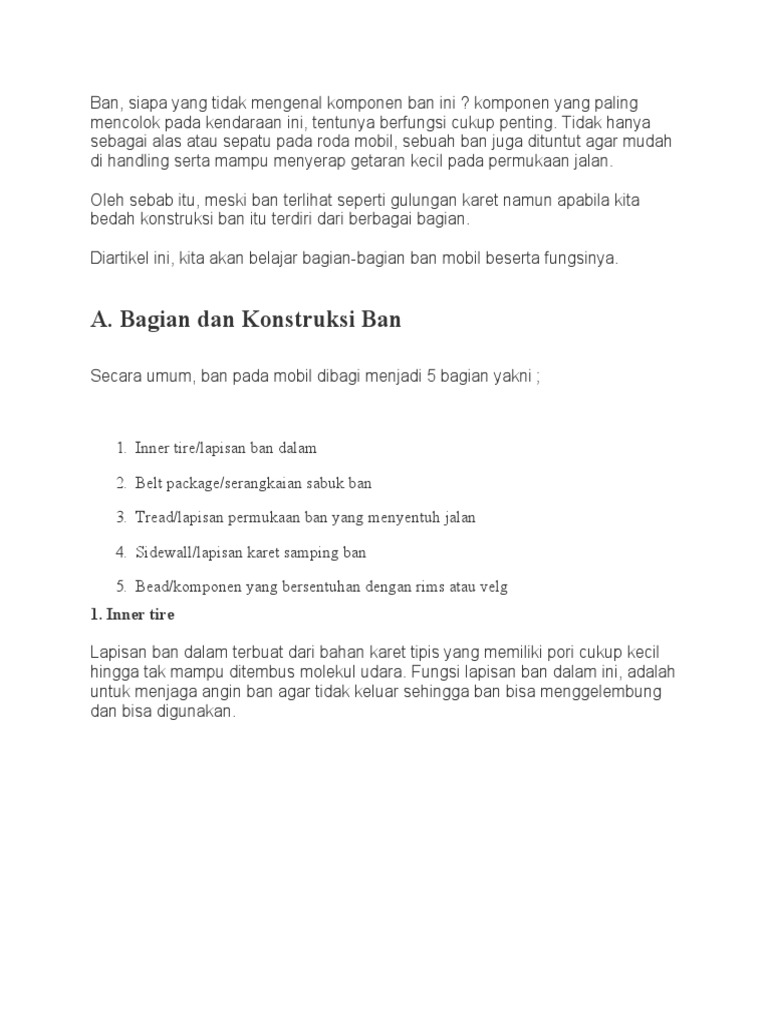 Ban, siapa yang tidak mengenal komponen ban ini ? komponen yang paling mencolok pada kendaraan ini, tentunya berfungsi cukup penting. Tidak hanya sebagai alas atau sepatu pada roda mobil, sebuah ban juga dituntut agar mudah di handling serta mampu menyerap getaran kecil pada permukaan jalan.

Oleh sebab itu, meski ban terlihat seperti gulungan karet namun apabila kita bedah konstruksi ban itu terdiri dari berbagai bagian.

Diartikel ini, kita akan belajar bagian-bagian ban mobil beserta fungsinya.

A. Bagian dan Konstruksi Ban

Secara umum, ban pada mobil dibagi menjadi 5 bagian yakni ;

1. Inner tire/lapisan ban dalam
2. Belt package/serangkaian sabuk ban
3. Tread/lapisan permukaan ban yang menyentuh jalan
4. Sidewall/lapisan karet samping ban
5. Bead/komponen yang bersentuhan dengan rims atau velg

1. Inner tire

Lapisan ban dalam terbuat dari bahan karet tipis yang memiliki pori cukup kecil hingga tak mampu ditembus molekul udara. Fungsi lapisan ban dalam ini, adalah untuk menjaga angin ban agar tidak keluar sehingga ban bisa menggelembung dan bisa digunakan.